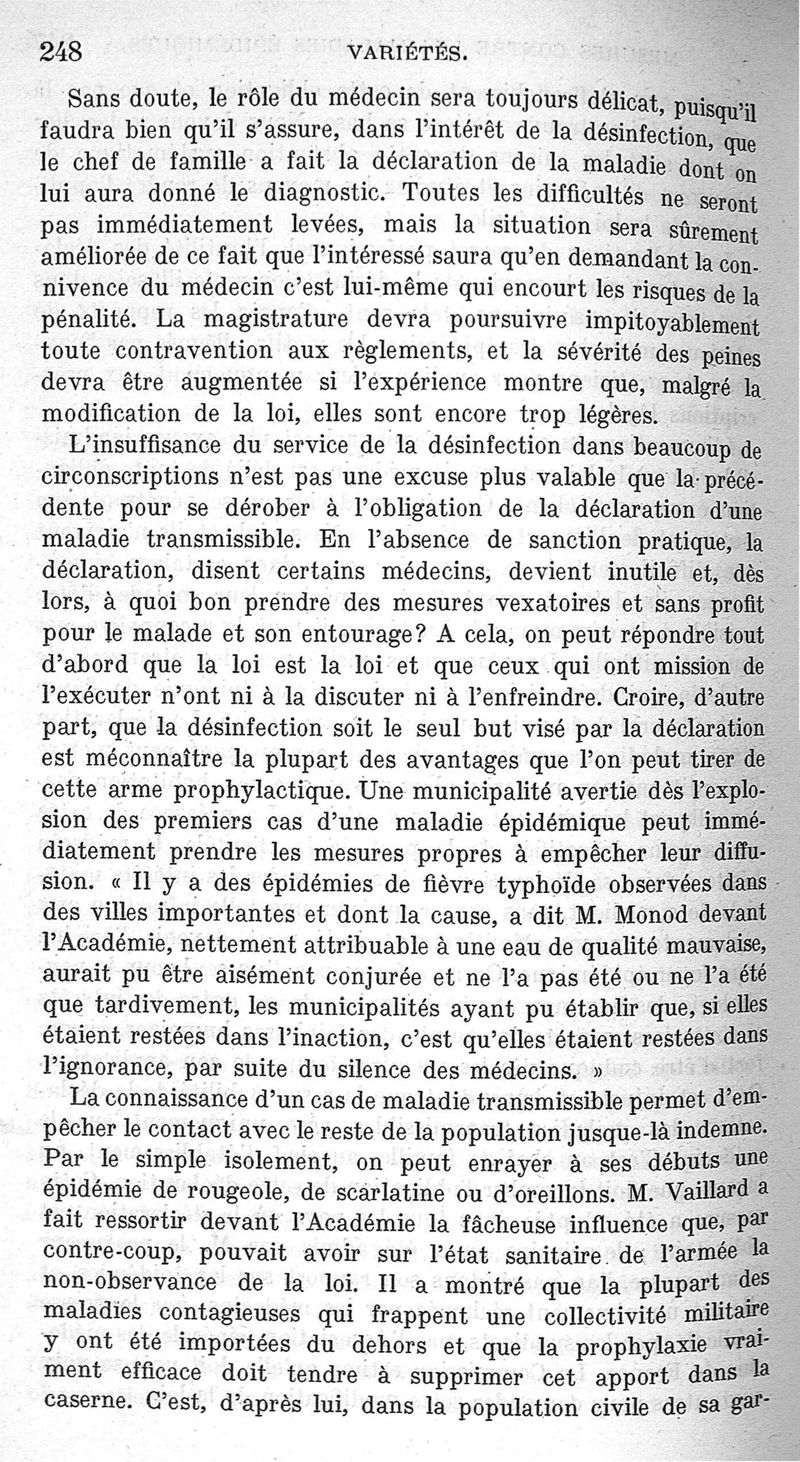 248 VARIÉTÉS.

Sans doute, le rôle du médecin sera toujours délicat, puisqu'il faudra bien qu'il s'assure, dans l'intérêt de la désinfection, que le chef de famille a fait la déclaration de la maladie dont on lui aura donné le diagnostic. Toutes les difficultés ne seront pas immédiatement levées, mais la situation sera sûrement améliorée de ce fait que l'intéressé saura qu'en demandant la connivence du médecin c'est lui-même qui encourt les risques de la pénalité. La magistrature devra poursuivre impitoyablement toute contravention aux règlements, et la sévérité des peines devra être augmentée si l'expérience montre que, malgré la modification de la loi, elles sont encore trop légères.

L'insuffisance du service de la désinfection dans beaucoup de circonscriptions n'est pas une excuse plus valable que la précédente pour se dérober à l'obligation de la déclaration d'une maladie transmissible. En l'absence de sanction pratique, la déclaration, disent certains médecins, devient inutile et, dès lors, à quoi bon prendre des mesures vexatoires et sans profit pour le malade et son entourage? A cela, on peut répondre tout d'abord que la loi est la loi et que ceux qui ont mission de l'exécuter n'ont ni à la discuter ni à l'enfreindre. Croire, d'autre part, que la désinfection soit le seul but visé par la déclaration est méconnaître la plupart des avantages que l'on peut tirer de cette arme prophylactique. Une municipalité avertie dès l'explosion des premiers cas d'une maladie épidémique peut immédiatement prendre les mesures propres à empêcher leur diffusion. « Il y a des épidémies de fièvre typhoïde observées dans des villes importantes et dont la cause, a dit M. Monod devant l'Académie, nettement attribuable à une eau de qualité mauvaise, aurait pu être aisément conjurée et ne l'a pas été ou ne l'a été que tardivement, les municipalités ayant pu établir que, si elles étaient restées dans l'inaction, c'est qu'elles étaient restées dans l'ignorance, par suite du silence des médecins. »

La connaissance d'un cas de maladie transmissible permet d'empêcher le contact avec le reste de la population jusque-là indemne. Par le simple isolement, on peut enrayer à ses débuts une épidémie de rougeole, de scarlatine ou d'oreillons. M. Vaillard a fait ressortir devant l'Académie la fâcheuse influence que, par contre-coup, pouvait avoir sur l'état sanitaire de l'armée la non-observance de la loi. Il a montré que la plupart des maladies contagieuses qui frappent une collectivité militaire y ont été importées du dehors et que la prophylaxie vraiment efficace doit tendre à supprimer cet apport dans la caserne. C'est, d'après lui, dans la population civile de sa gar-